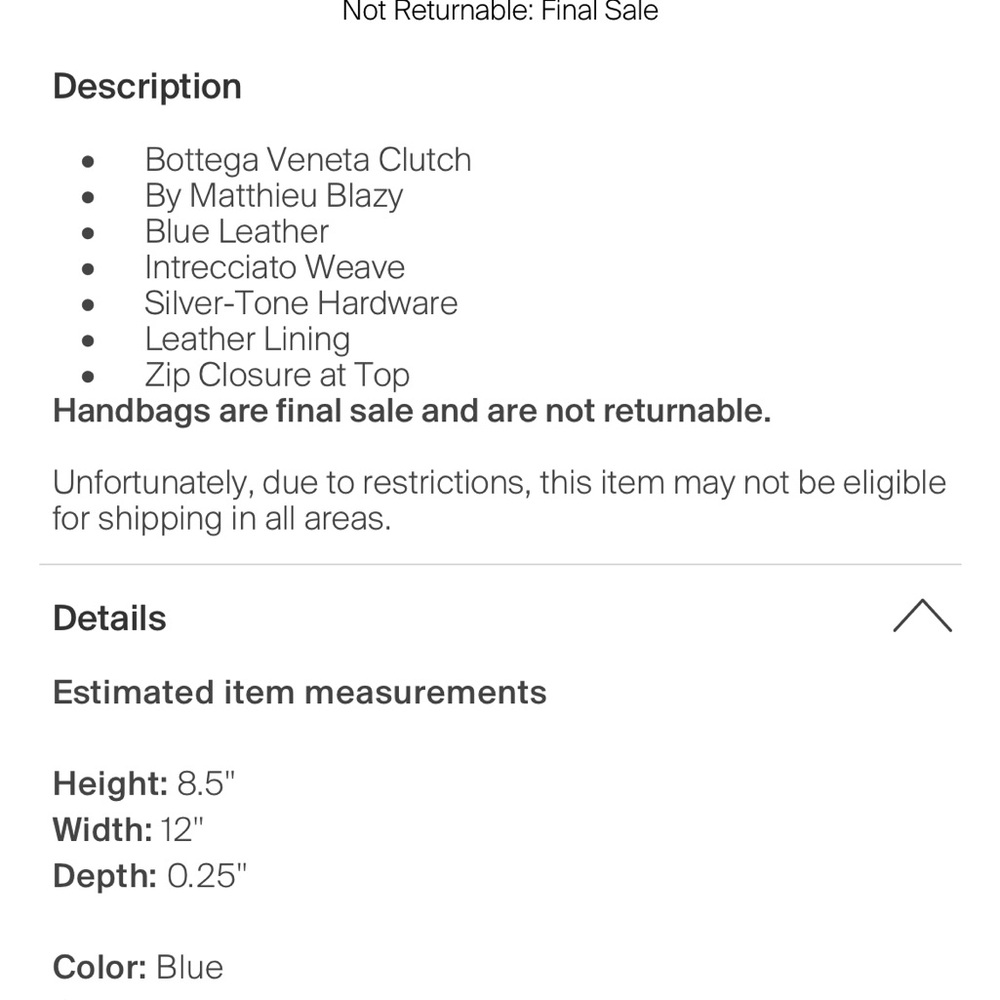 Not Returnable: Final Sale

Description

- Bottega Veneta Clutch
- By Matthieu Blazy
- Blue Leather
- Intrecciato Weave
- Silver-Tone Hardware
- Leather Lining
- Zip Closure at Top

Handbags are final sale and are not returnable.

Unfortunately, due to restrictions, this item may not be eligible for shipping in all areas.

Details

Estimated item measurements

Height: 8.5"
Width: 12"
Depth: 0.25"

Color: Blue